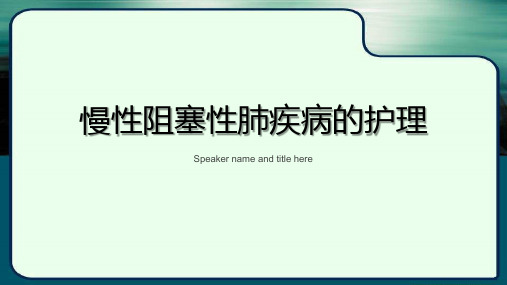 慢性阻塞性肺疾病的护理

Speaker name and title here